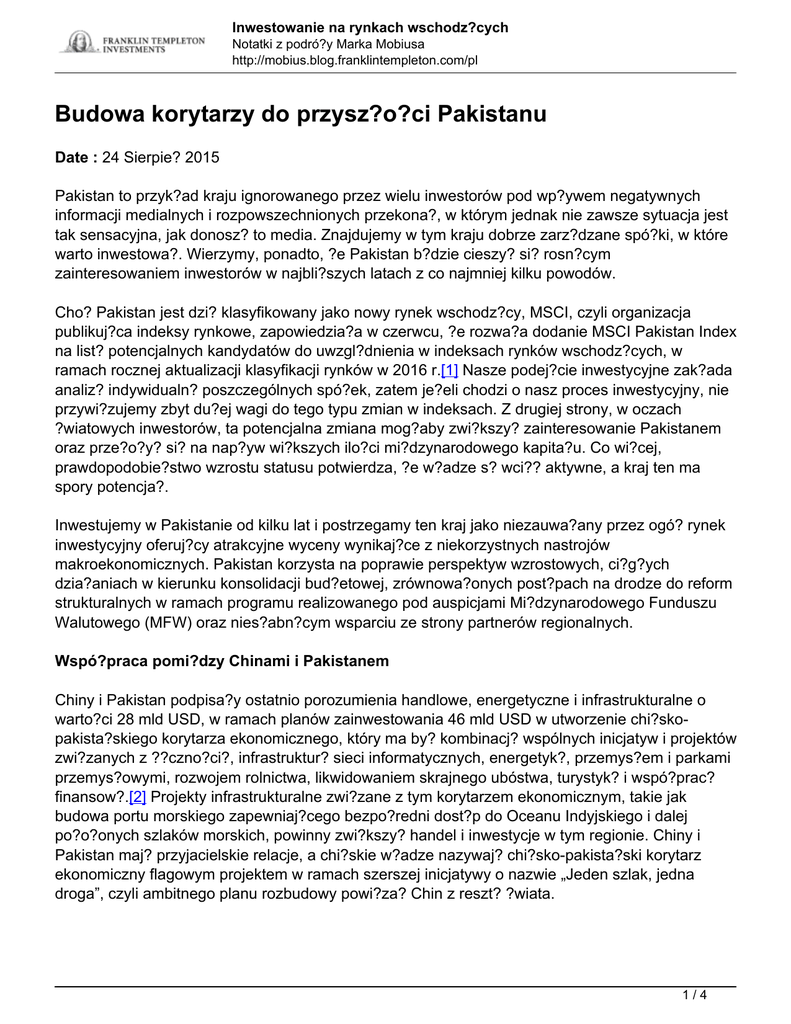 FRANKLIN TEMPLETON INVESTMENTS

Inwestowanie na rynkach wschodz?cych
Notatki z podró?y Marka Mobiusa
http://mobius.blog.franklintempleton.com/pl

Budowa korytarzy do przysz?o?ci Pakistanu

Date : 24 Sierpie? 2015

Pakistan to przyk?ad kraju ignorowanego przez wielu inwestorów pod wp?ywem negatywnych informacji medialnych i rozpowszechnionych przekona?, w którym jednak nie zawsze sytuacja jest tak sensacyjna, jak donosz? to media. Znajdujemy w tym kraju dobrze zarz?dzane spó?ki, w które warto inwestowa?. Wierzymy, ponadto, ?e Pakistan b?dzie cieszy? si? rosn?cym zainteresowaniem inwestorów w najbli?szych latach z co najmniej kilku powodów.

Cho? Pakistan jest dzi? klasyfikowany jako nowy rynek wschodz?cy, MSCI, czyli organizacja publikuj?ca indeksy rynkowe, zapowiedzia?a w czerwcu, ?e rozwa?a dodanie MSCI Pakistan Index na list? potencjalnych kandydatów do uwzgl?dnienia w indeksach rynków wschodz?cych, w ramach rocznej aktualizacji klasyfikacji rynków w 2016 r.[1] Nasze podej?cie inwestycyjne zak?ada analiz? indywidualn? poszczególnych spó?ek, zatem je?eli chodzi o nasz proces inwestycyjny, nie przywi?zujemy zbyt du?ej wagi do tego typu zmian w indeksach. Z drugiej strony, w oczach ?wiatowych inwestorów, ta potencjalna zmiana mog?aby zwi?kszy? zainteresowanie Pakistanem oraz prze?o?y? si? na nap?yw wi?kszych ilo?ci mi?dzynarodowego kapita?u. Co wi?cej, prawdopodobie?stwo wzrostu statusu potwierdza, ?e w?adze s? wci?? aktywne, a kraj ten ma spory potencja?.

Inwestujemy w Pakistanie od kilku lat i postrzegamy ten kraj jako niezauwa?any przez ogó? rynek inwestycyjny oferuj?cy atrakcyjne wyceny wynikaj?ce z niekorzystnych nastrojów makroekonomicznych. Pakistan korzysta na poprawie perspektyw wzrostowych, ci?g?ych dzia?aniach w kierunku konsolidacji bud?etowej, zrównowa?onych post?pach na drodze do reform strukturalnych w ramach programu realizowanego pod auspicjami Mi?dzynarodowego Funduszu Walutowego (MFW) oraz nies?abn?cym wsparciu ze strony partnerów regionalnych.

Wspó?praca pomi?dzy Chinami i Pakistanem

Chiny i Pakistan podpisa?y ostatnio porozumienia handlowe, energetyczne i infrastrukturalne o warto?ci 28 mld USD, w ramach planów zainwestowania 46 mld USD w utworzenie chi?sko-pakista?skiego korytarza ekonomicznego, który ma by? kombinacj? wspólnych inicjatyw i projektów zwi?zanych z ??czno?ci?, infrastruktur? sieci informatycznych, energetyk?, przemys?em i parkami przemys?owymi, rozwojem rolnictwa, likwidowaniem skrajnego ubóstwa, turystyk? i wspó?prac? finansow?.[2] Projekty infrastrukturalne zwi?zane z tym korytarzem ekonomicznym, takie jak budowa portu morskiego zapewniaj?cego bezpo?redni dost?p do Oceanu Indyjskiego i dalej po?o?onych szlaków morskich, powinny zwi?kszy? handel i inwestycje w tym regionie. Chiny i Pakistan maj? przyjacielskie relacje, a chi?skie w?adze nazywaj? chi?sko-pakista?ski korytarz ekonomiczny flagowym projektem w ramach szerszej inicjatywy o nazwie „Jeden szlak, jedna droga”, czyli ambitnego planu rozbudowy powi?za? Chin z reszt? ?wiata.

1 / 4